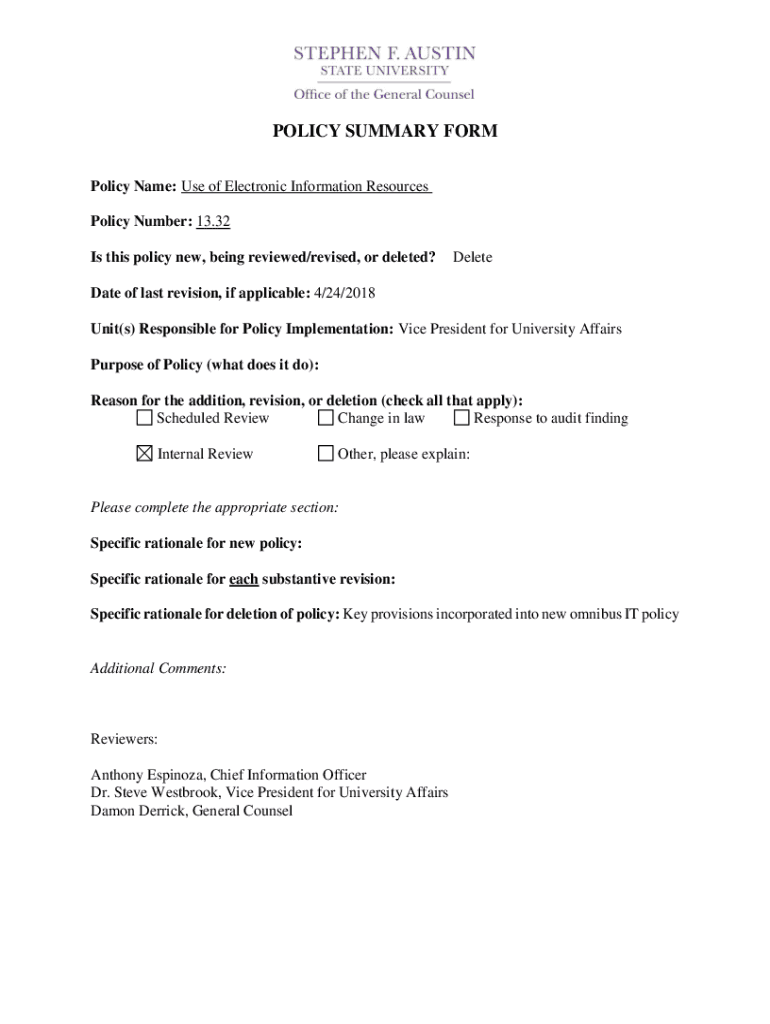 STEPHEN F. AUSTIN
STATE UNIVERSITY
Office of the General Counsel

POLICY SUMMARY FORM

Policy Name: Use of Electronic Information Resources

Policy Number: 13.32

Is this policy new, being reviewed/revised, or deleted? Delete

Date of last revision, if applicable: 4/24/2018

Unit(s) Responsible for Policy Implementation: Vice President for University Affairs

Purpose of Policy (what does it do):

Reason for the addition, revision, or deletion (check all that apply):
☐ Scheduled Review ☐ Change in law ☐ Response to audit finding

☒ Internal Review ☐ Other, please explain:

Please complete the appropriate section:

Specific rationale for new policy:

Specific rationale for each substantive revision:

Specific rationale for deletion of policy: Key provisions incorporated into new omnibus IT policy

Additional Comments:

Reviewers:

Anthony Espinoza, Chief Information Officer
Dr. Steve Westbrook, Vice President for University Affairs
Damon Derrick, General Counsel